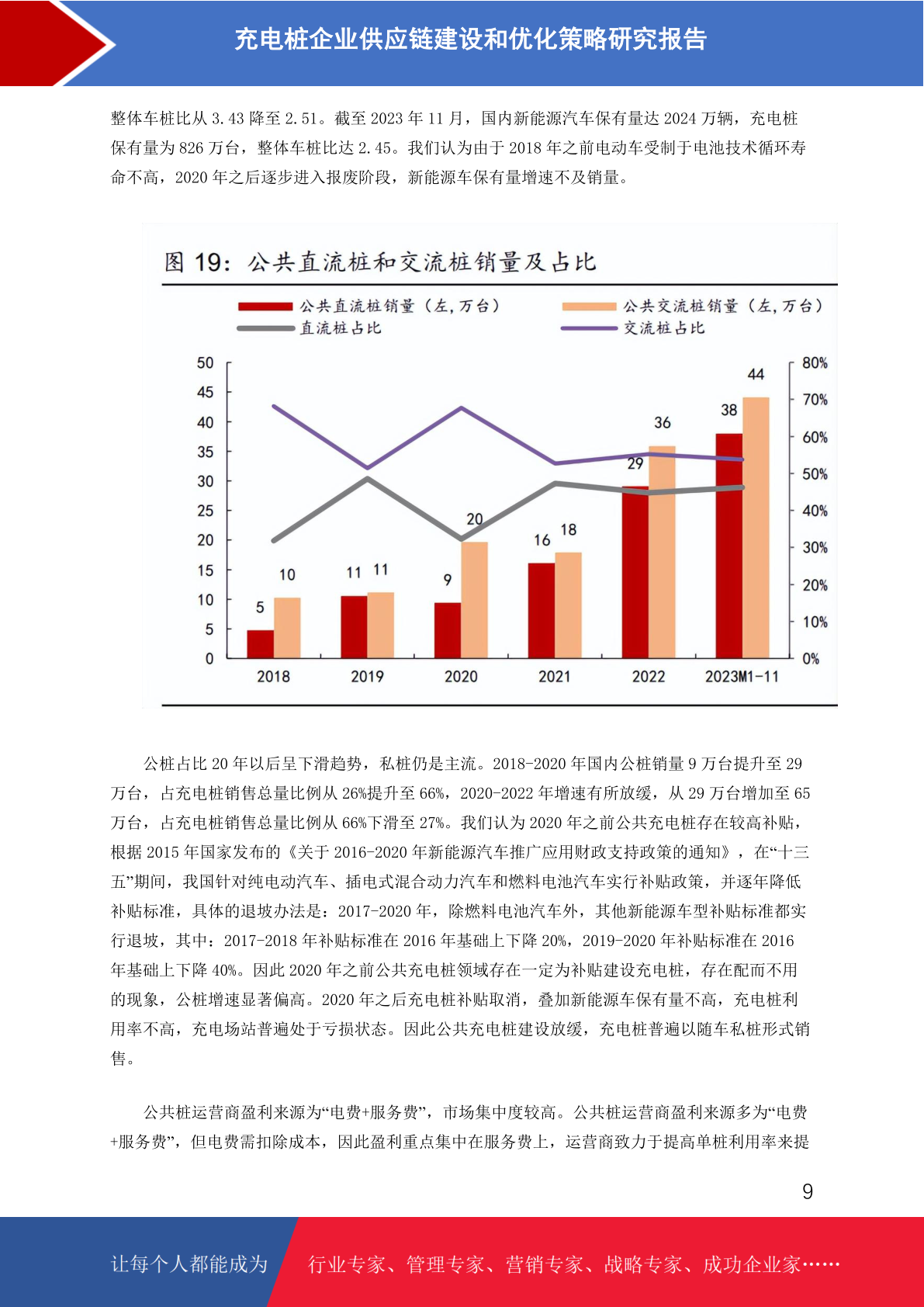 充电桩企业供应链建设和优化策略研究报告

整体车桩比从 3.43 降至 2.51。截至 2023 年 11 月，国内新能源汽车保有量达 2024 万辆，充电桩保有量为 826 万台，整体车桩比达 2.45。我们认为由于 2018 年之前电动车受制于电池技术循环寿命不高，2020 年之后逐步进入报废阶段，新能源车保有量增速不及销量。

图 19：公共直流桩和交流桩销量及占比

公共直流桩销量（左，万台）
公共交流桩销量（左，万台）
直流桩占比
交流桩占比

50
45
40
35
30
25
20
15
10
5
0

80%
70%
60%
50%
40%
30%
20%
10%
0%

5
10
11
11
9
20
16
18
29
36
38
44

2018
2019
2020
2021
2022
2023M1-11

公桩占比 20 年以后呈下滑趋势，私桩仍是主流。2018-2020 年国内公桩销量 9 万台提升至 29 万台，占充电桩销售总量比例从 26%提升至 66%，2020-2022 年增速有所放缓，从 29 万台增加至 65 万台，占充电桩销售总量比例从 66%下滑至 27%。我们认为 2020 年之前公共充电桩存在较高补贴，根据 2015 年国家发布的《关于 2016-2020 年新能源汽车推广应用财政支持政策的通知》，在“十三五”期间，我国针对纯电动汽车、插电式混合动力汽车和燃料电池汽车实行补贴政策，并逐年降低补贴标准，具体的退坡办法是：2017-2020 年，除燃料电池汽车外，其他新能源车型补贴标准都实行退坡，其中：2017-2018 年补贴标准在 2016 年基础上下降 20%，2019-2020 年补贴标准在 2016 年基础上下降 40%。因此 2020 年之前公共充电桩领域存在一定为补贴建设充电桩，存在配而不用的现象，公桩增速显著偏高。2020 年之后充电桩补贴取消，叠加新能源车保有量不高，充电桩利用率不高，充电场站普遍处于亏损状态。因此公共充电桩建设放缓，充电桩普遍以随车私桩形式销售。

公共桩运营商盈利来源为“电费+服务费”，市场集中度较高。公共桩运营商盈利来源多为“电费+服务费”，但电费需扣除成本，因此盈利重点集中在服务费上，运营商致力于提高单桩利用率来提

9

让每个人都能成为 行业专家、管理专家、营销专家、战略专家、成功企业家……